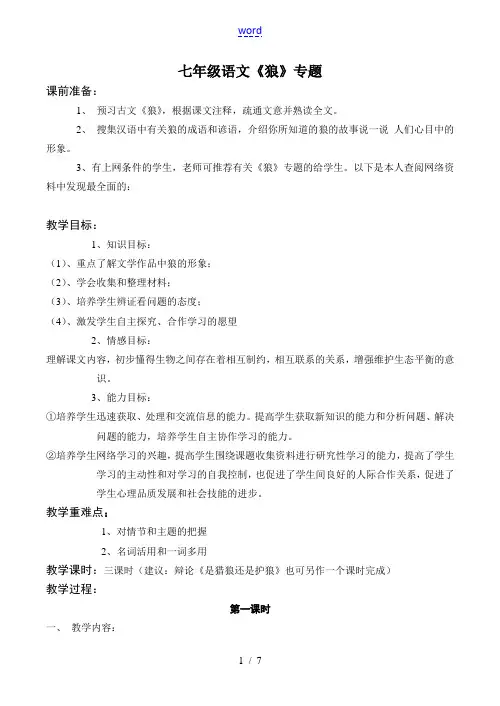 word

七年级语文《狼》专题

课前准备：

1、 预习古文《狼》，根据课文注释，疏通文意并熟读全文。

2、 搜集汉语中有关狼的成语和谚语，介绍你所知道的狼的故事说一说 人们心目中的形象。

3、有上网条件的学生，老师可推荐有关《狼》专题的给学生。以下是本人查阅网络资料中发现最全面的：

教学目标：

1、知识目标：

（1）、重点了解文学作品中狼的形象；

（2）、学会收集和整理材料；

（3）、培养学生辨证看问题的态度；

（4）、激发学生自主探究、合作学习的愿望

2、情感目标：

理解课文内容，初步懂得生物之间存在着相互制约，相互联系的关系，增强维护生态平衡的意识。

3、能力目标：

①培养学生迅速获取、处理和交流信息的能力。提高学生获取新知识的能力和分析问题、解决问题的能力，培养学生自主协作学习的能力。

②培养学生网络学习的兴趣，提高学生围绕课题收集资料进行研究性学习的能力，提高了学生学习的主动性和对学习的自我控制，也促进了学生间良好的人际合作关系，促进了学生心理品质发展和社会技能的进步。

教学重难点：

1、对情节和主题的把握

2、名词活用和一词多用

教学课时：三课时（建议：辩论《是猎狼还是护狼》也可另作一个课时完成）

教学过程：

第一课时

一、 教学内容：

1 / 7